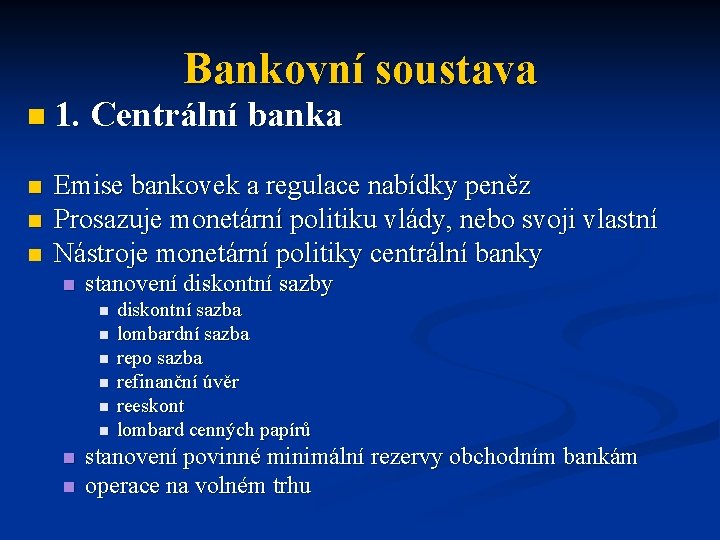 Bankovní soustava

1. Centrální banka

Emise bankovek a regulace nabídky peněz
Prosazuje monetární politiku vlády, nebo svoji vlastní
Nástroje monetární politiky centrální banky
stanovení diskontní sazby
diskontní sazba
lombardní sazba
repo sazba
refinanční úvěr
reeskont
lombard cenných papírů
stanovení povinné minimální rezervy obchodním bankám
operace na volném trhu